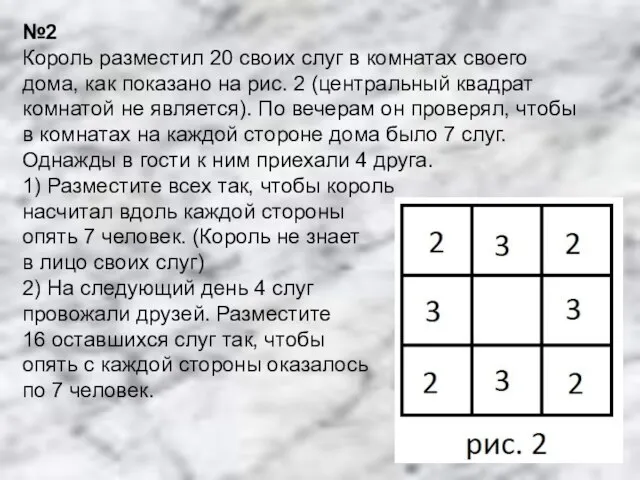 №2
Король разместил 20 своих слуг в комнатах своего дома, как показано на рис. 2 (центральный квадрат комнатой не является). По вечерам он проверял, чтобы в комнатах на каждой стороне дома было 7 слуг. Однажды в гости к ним приехали 4 друга.
1) Разместите всех так, чтобы король насчитал вдоль каждой стороны опять 7 человек. (Король не знает в лицо своих слуг)
2) На следующий день 4 слуг провожали друзей. Разместите 16 оставшихся слуг так, чтобы опять с каждой стороны оказалось по 7 человек.

| 2 | 3 | 2 |
|---|---|---|
| 3 |   | 3 |
| 2 | 3 | 2 |

рис. 2